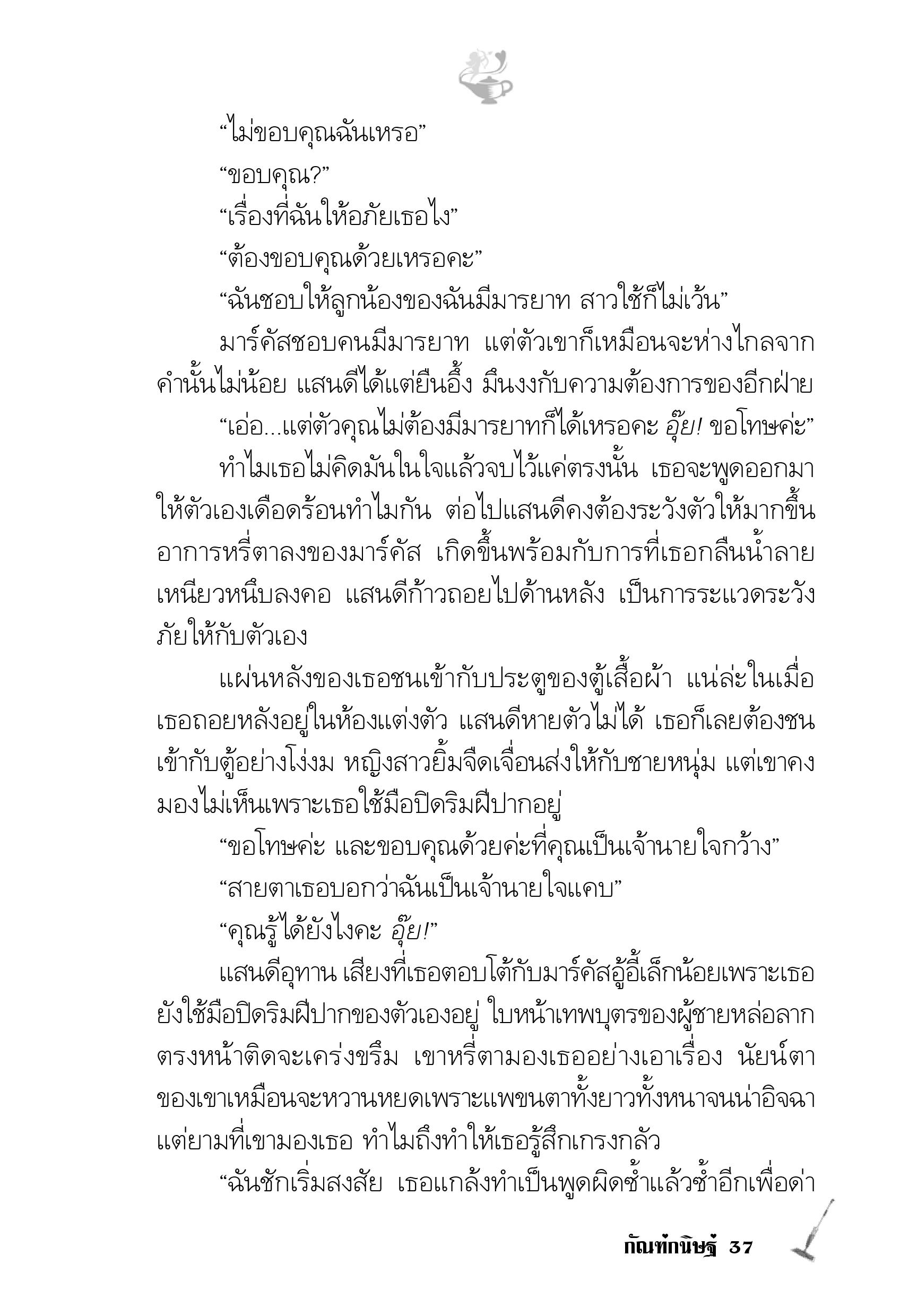 “ไม่ขอบคุณฉันเหรอ”

“ขอบคุณ?”

“เรื่องที่ฉันให้อภัยเธอไง”

“ต้องขอบคุณด้วยเหรอคะ”

“ฉันชอบให้ลูกน้องของฉันมีมารยาท สาวใช้ก็ไม่เว้น”

มาร์คัสชอบคนมีมารยาท แต่ตัวเขาก็เหมือนจะห่างไกลจากคำนั้นไม่น้อย แสนดีได้แต่ยืนอึ้ง มึนงงกับความต้องการของอีกฝ่าย

“เอ่อ...แต่ตัวคุณไม่ต้องมีมารยาทก็ได้เหรอคะ อุ๊ย! ขอโทษค่ะ”

ทำไมเธอไม่คิดมันในใจแล้วจบไว้แค่ตรงนั้น เธอจะพูดออกมาให้ตัวเองเดือดร้อนทำไมกัน ต่อไปแสนดีคงต้องระวังตัวให้มากขึ้น อาการหรี่ตาลงของมาร์คัส เกิดขึ้นพร้อมกับการที่เธอกลืนน้ำลายเหนียวหนืบลงคอ แสนดีก้าวถอยไปด้านหลัง เป็นการระแวดระวังภัยให้กับตัวเอง

แผ่นหลังของเธอชนเข้ากับประตูของตู้เสื้อผ้า แน่ล่ะในเมื่อเธอถอยหลังอยู่ในห้องแต่งตัว แสนดีหายตัวไม่ได้ เธอก็เลยต้องชนเข้ากับตู้อย่างโง่งม หญิงสาวยิ้มจืดเจื่อนส่งให้กับชายหนุ่ม แต่เขาคงมองไม่เห็นเพราะเธอใช้มือปิดริมฝีปากอยู่

“ขอโทษค่ะ และขอบคุณด้วยค่ะที่คุณเป็นเจ้านายใจกว้าง”

“สายตาเธอบอกว่าฉันเป็นเจ้านายใจแคบ”

“คุณรู้ได้ยังไงคะ อุ๊ย!”

แสนดีอุทาน เสียงที่เธอตอบโต้กับมาร์คัสอู้อี้เล็กน้อยเพราะเธอยังใช้มือปิดริมฝีปากของตัวเองอยู่ ใบหน้าเทพบุตรของผู้ชายหล่อลากตรงหน้าติดจะเคร่งขรึม เขาหรี่ตามองเธออย่างเอาเรื่อง นัยน์ตาของเขาเหมือนจะหวานหยดเพราะแพขนตาทั้งยาวทั้งหนาจนน่าอิจฉา แต่ยามที่เขามองเธอ ทำไมถึงทำให้เธอรู้สึกเกรงกลัว

“ฉันชักเริ่มสงสัย เธอแกล้งทำเป็นพูดผิดซ้ำแล้วซ้ำอีกเพื่อด่า

กัณฑ์กนิษฐ์ 37